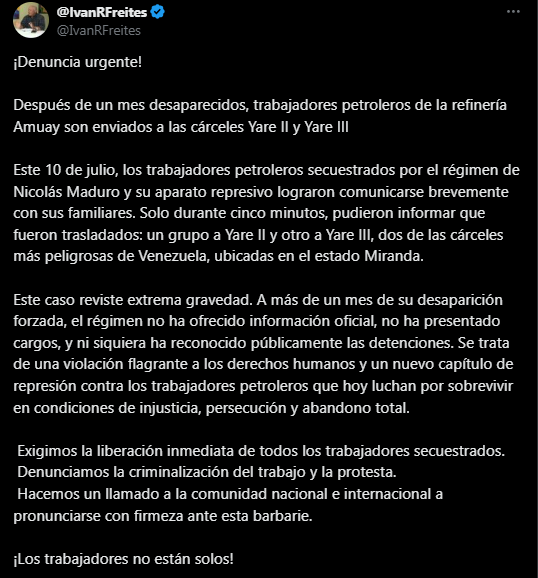 @IvanRFreites
@IvanRFreites

¡Denuncia urgente!

Después de un mes desaparecidos, trabajadores petroleros de la refinería Amuay son enviados a las cárceles Yare II y Yare III

Este 10 de julio, los trabajadores petroleros secuestrados por el régimen de Nicolás Maduro y su aparato represivo lograron comunicarse brevemente con sus familiares. Solo durante cinco minutos, pudieron informar que fueron trasladados: un grupo a Yare II y otro a Yare III, dos de las cárceles más peligrosas de Venezuela, ubicadas en el estado Miranda.

Este caso reviste extrema gravedad. A más de un mes de su desaparición forzada, el régimen no ha ofrecido información oficial, no ha presentado cargos, y ni siquiera ha reconocido públicamente las detenciones. Se trata de una violación flagrante a los derechos humanos y un nuevo capítulo de represión contra los trabajadores petroleros que hoy luchan por sobrevivir en condiciones de injusticia, persecución y abandono total.

Exigimos la liberación inmediata de todos los trabajadores secuestrados.
Denunciamos la criminalización del trabajo y la protesta.
Hacemos un llamado a la comunidad nacional e internacional a pronunciarse con firmeza ante esta barbarie.

¡Los trabajadores no están solos!